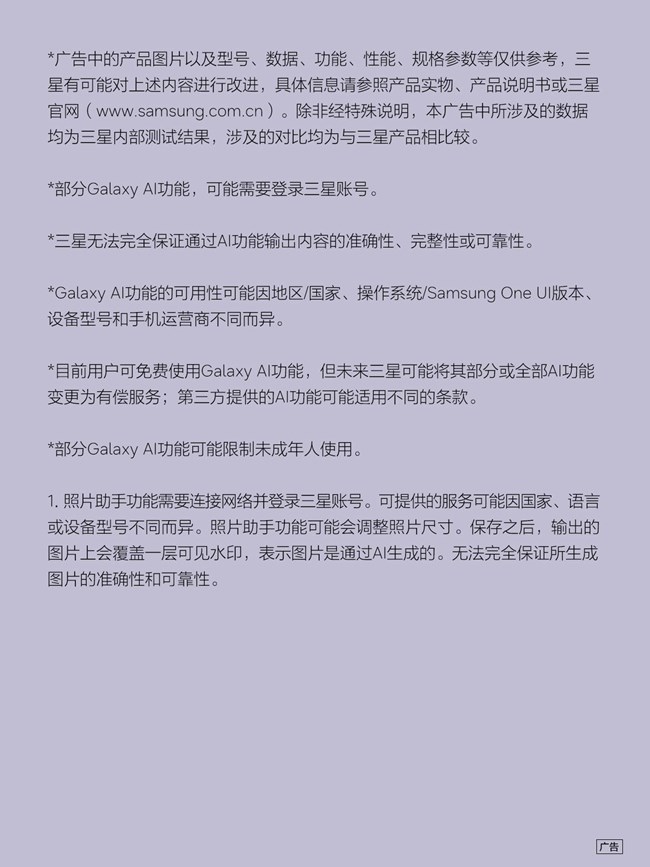 *广告中的产品图片以及型号、数据、功能、性能、规格参数等仅供参考，三星有可能对上述内容进行改进，具体信息请参照产品实物、产品说明书或三星官网（www.samsung.com.cn）。除非经特殊说明，本广告中所涉及的数据均为三星内部测试结果，涉及的对比均为与三星产品相比较。

*部分Galaxy AI功能，可能需要登录三星账号。

*三星无法完全保证通过AI功能输出内容的准确性、完整性或可靠性。

*Galaxy AI功能的可用性可能因地区/国家、操作系统/Samsung One UI版本、设备型号和手机运营商不同而异。

*目前用户可免费使用Galaxy AI功能，但未来三星可能将其部分或全部AI功能变更为有偿服务；第三方提供的AI功能可能适用不同的条款。

*部分Galaxy AI功能可能限制未成年人使用。

1. 照片助手功能需要连接网络并登录三星账号。可提供的服务可能因国家、语言或设备型号不同而异。照片助手功能可能会调整照片尺寸。保存之后，输出的图片上会覆盖一层可见水印，表示图片是通过AI生成的。无法完全保证所生成图片的准确性和可靠性。

广告